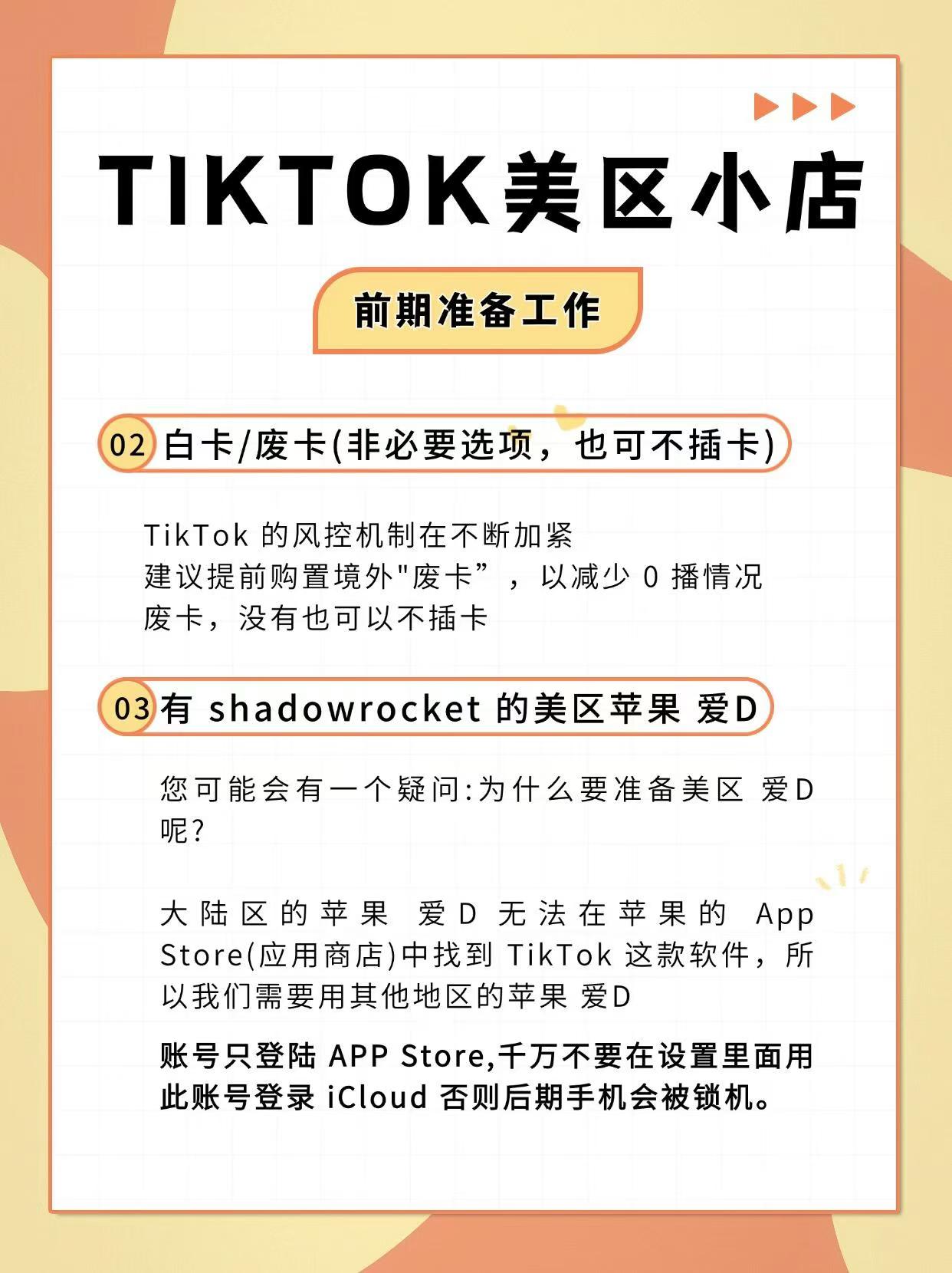 TIKTOK美区小店

前期准备工作

02 白卡/废卡(非必要选项，也可不插卡)

TikTok 的风控机制在不断加紧
建议提前购置境外"废卡”，以减少 0 播情况
废卡，没有也可以不插卡

03 有 shadowrocket 的美区苹果 爱D

您可能会有一个疑问:为什么要准备美区 爱D 呢?

大陆区的苹果 爱D 无法在苹果的 App Store(应用商店)中找到 TikTok 这款软件，所以我们需要用其他地区的苹果 爱D

账号只登陆 APP Store,千万不要在设置里面用此账号登录 iCloud 否则后期手机会被锁机。